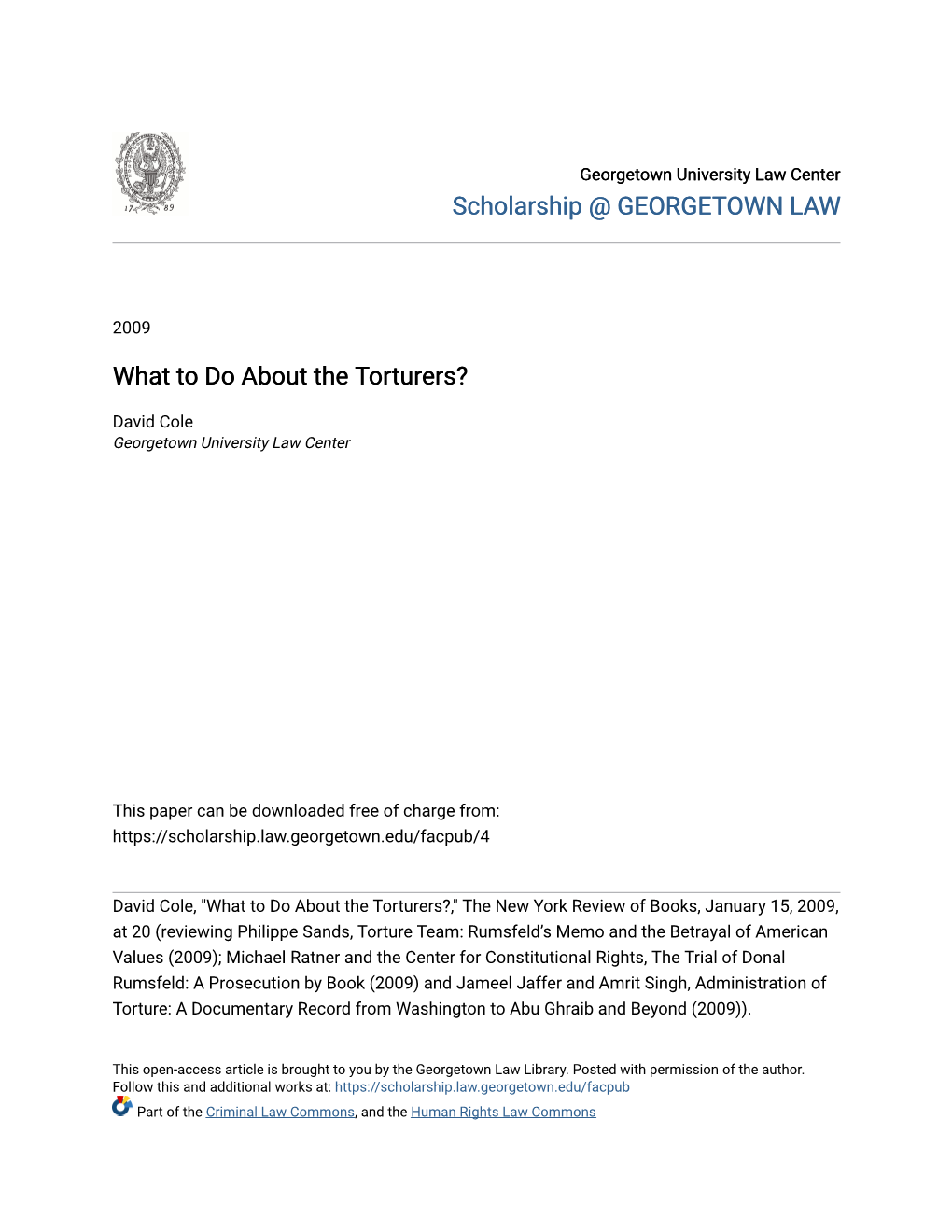 17 89

Georgetown University Law Center
Scholarship @ GEORGETOWN LAW

2009

What to Do About the Torturers?

David Cole
Georgetown University Law Center

This paper can be downloaded free of charge from:
https://scholarship.law.georgetown.edu/facpub/4

David Cole, "What to Do About the Torturers?," The New York Review of Books, January 15, 2009, at 20 (reviewing Philippe Sands, Torture Team: Rumsfeld's Memo and the Betrayal of American Values (2009); Michael Ratner and the Center for Constitutional Rights, The Trial of Donal Rumsfeld: A Prosecution by Book (2009) and Jameel Jaffer and Amrit Singh, Administration of Torture: A Documentary Record from Washington to Abu Ghraib and Beyond (2009)).

This open-access article is brought to you by the Georgetown Law Library. Posted with permission of the author.
Follow this and additional works at: https://scholarship.law.georgetown.edu/facpub
Part of the Criminal Law Commons, and the Human Rights Law Commons